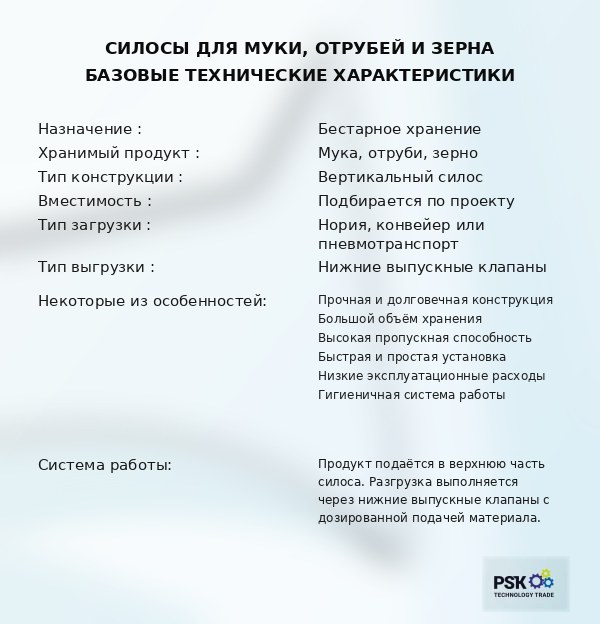 СИЛОСЫ ДЛЯ МУКИ, ОТРУБЕЙ И ЗЕРНА
БАЗОВЫЕ ТЕХНИЧЕСКИЕ ХАРАКТЕРИСТИКИ

Назначение : Бестарное хранение
Хранимый продукт : Мука, отруби, зерно
Тип конструкции : Вертикальный силос
Вместимость : Подбирается по проекту
Тип загрузки : Нория, конвейер или пневмотранспорт
Тип выгрузки : Нижние выпускные клапаны
Некоторые из особенностей:
Прочная и долговечная конструкция
Большой объём хранения
Высокая пропускная способность
Быстрая и простая установка
Низкие эксплуатационные расходы
Гигиеничная система работы

Система работы: Продукт подаётся в верхнюю часть силоса. Разгрузка выполняется через нижние выпускные клапаны с дозированной подачей материала.

PSK
TECHNOLOGY TRADE